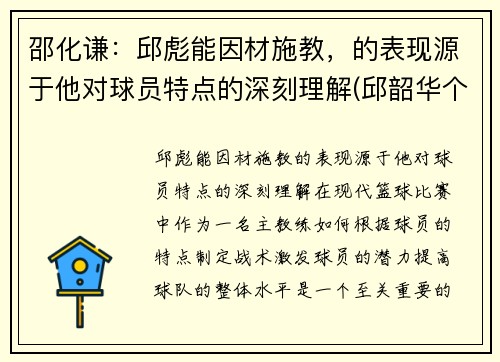 邵化谦：邱彪能因材施教，的表现源于他对球员特点的深刻理解(邱韶华个

邱彪能因材施教的表现源于他对球员特点的深刻理解在现代篮球比赛中作为一名主教练如何根据球员的特点制定战术激发球员的潜力提高球队的整体水平是一个至关重要的